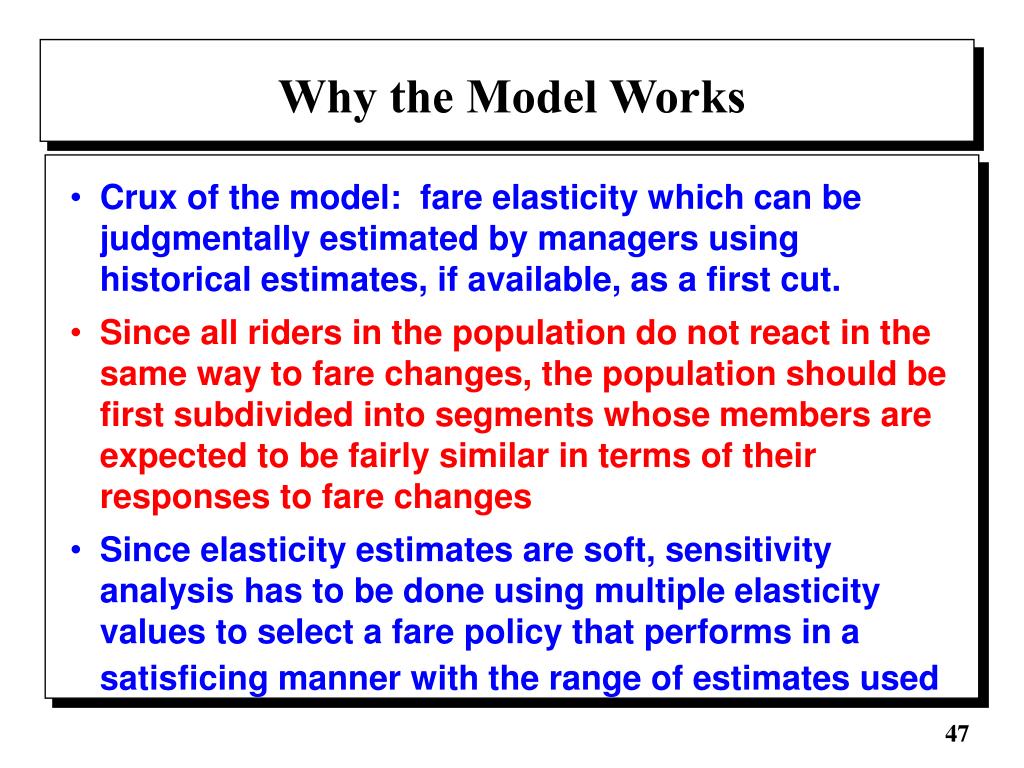 Why the Model Works

• Crux of the model: fare elasticity which can be judgmentally estimated by managers using historical estimates, if available, as a first cut.

• Since all riders in the population do not react in the same way to fare changes, the population should be first subdivided into segments whose members are expected to be fairly similar in terms of their responses to fare changes

• Since elasticity estimates are soft, sensitivity analysis has to be done using multiple elasticity values to select a fare policy that performs in a satisficing manner with the range of estimates used

47